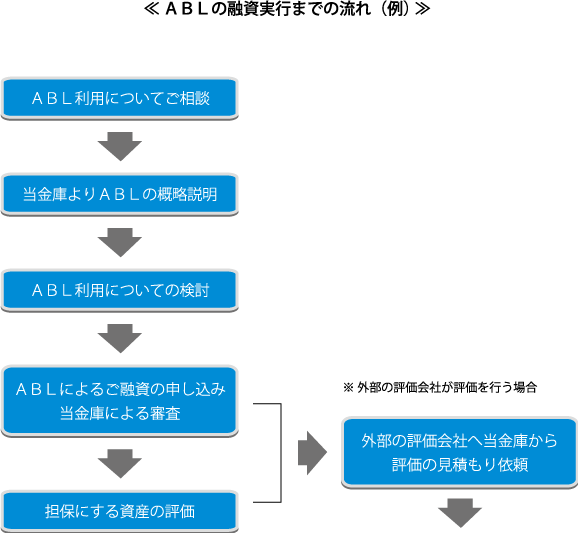 ≪ＡＢＬの融資実行までの流れ（例）≫

ＡＢＬ利用についてご相談

当金庫よりＡＢＬの概略説明

ＡＢＬ利用についての検討

ＡＢＬによるご融資の申し込み
当金庫による審査

担保にする資産の評価

※ 外部の評価会社が評価を行う場合

外部の評価会社へ当金庫から
評価の見積もり依頼